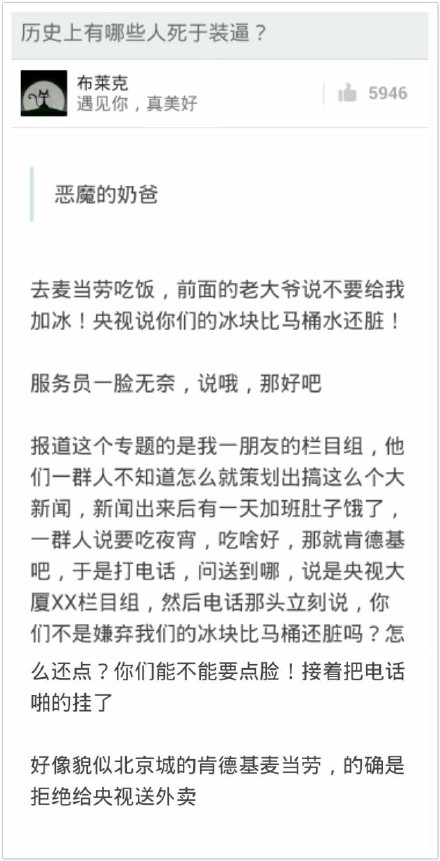 历史上有哪些人死于装逼？

布莱克
遇见你，真美好

5946

恶魔的奶爸

去麦当劳吃饭，前面的老大爷说不要给我加冰！央视说你们的冰块比马桶水还脏！

服务员一脸无奈，说哦，那好吧

报道这个专题的是我一朋友的栏目组，他们一群人不知道怎么就策划出搞这么个大新闻，新闻出来后有一天加班肚子饿了，一群人说要吃夜宵，吃啥好，那就肯德基吧，于是打电话，问送到哪，说是央视大厦XX栏目组，然后电话那头立刻说，你们不是嫌弃我们的冰块比马桶还脏吗？怎么还点？你们能不能要点脸！接着把电话啪的挂了

好像貌似北京城的肯德基麦当劳，的确是拒绝给央视送外卖